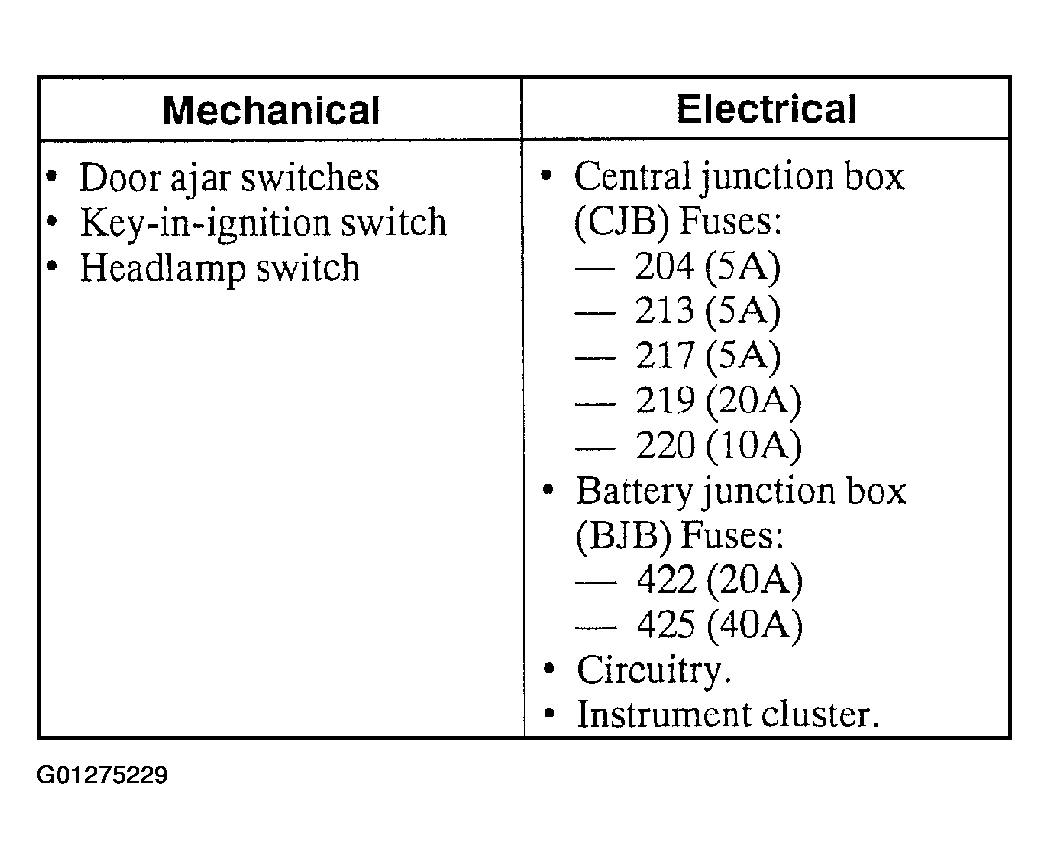 | Mechanical | Electrical |
|---|---|
| • Door ajar switches<br>• Key-in-ignition switch<br>• Headlamp switch | • Central junction box (CJB) Fuses:<br>— 204 (5A)<br>— 213 (5A)<br>— 217 (5A)<br>— 219 (20A)<br>— 220 (10A)<br>• Battery junction box (BJB) Fuses:<br>— 422 (20A)<br>— 425 (40A)<br>• Circuitry.<br>• Instrument cluster. |

G01275229